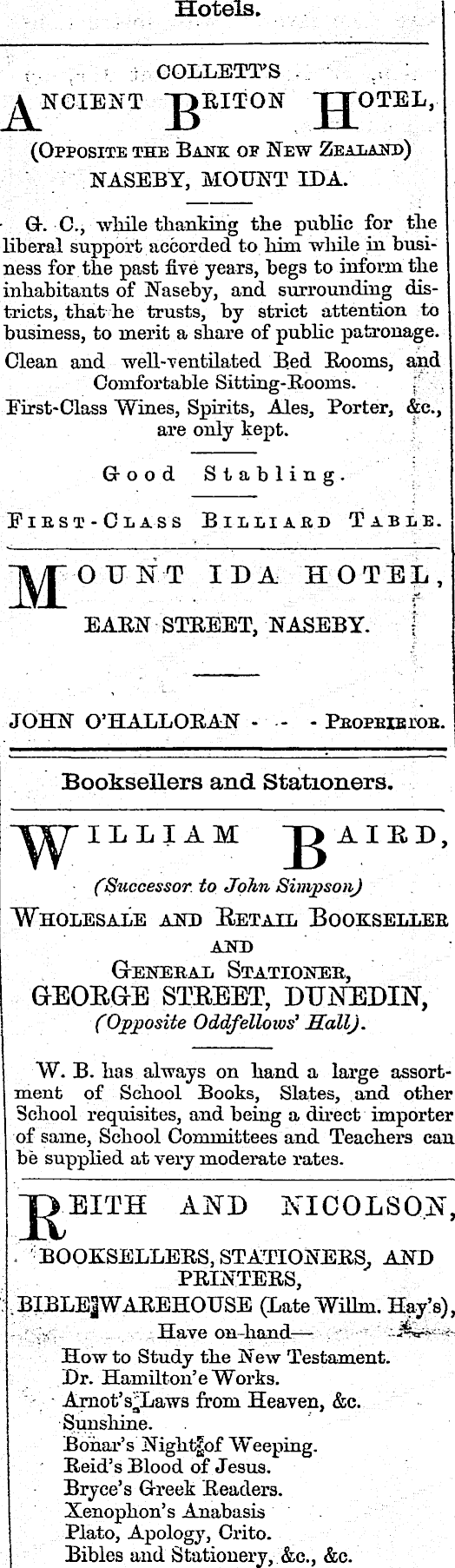 Hotels.

COLLETT'S

ANCIENT BRITON HOTEL,

(OPPOSITE THE BANK OF NEW ZEALAND)

NASEBY, MOUNT IDA.

G. C., while thanking the public for the liberal support accorded to him while in business for the past five years, begs to inform the inhabitants of Naseby, and surrounding districts, that he trusts, by strict attention to business, to merit a share of public patronage.

Clean and well-ventilated Bed Rooms, and Comfortable Sitting-Rooms.

First-Class Wines, Spirits, Ales, Porter, &c., are only kept.

Good Stabling.

FIRST-CLASS BILLIARD TABLE.

MOUNT IDA HOTEL,

EARN STREET, NASEBY.

JOHN O'HALLORAN - - - PROPRIETOR.

Booksellers and Stationers.

WILLIAM BAIRD,

(Successor to John Simpson)

WHOLESALE AND RETAIL BOOKSELLER AND GENERAL STATIONER,

GEORGE STREET, DUNEDIN,

(Opposite Oddfellows' Hall).

W. B. has always on hand a large assortment of School Books, Slates, and other School requisites, and being a direct importer of same, School Committees and Teachers can be supplied at very moderate rates.

REITH AND NICOLSON,

BOOKSELLERS, STATIONERS, AND PRINTERS,

BIBLE WAREHOUSE (Late Willm. Hay's),

Have on-hand—

How to Study the New Testament.
Dr. Hamilton'e Works.
Arnot's Laws from Heaven, &c.
Sunshine.
Bonar's Night of Weeping.
Reid's Blood of Jesus.
Bryce's Greek Readers.
Xenophon's Anabasis
Plato, Apology, Crito.
Bibles and Stationery, &c., &c.